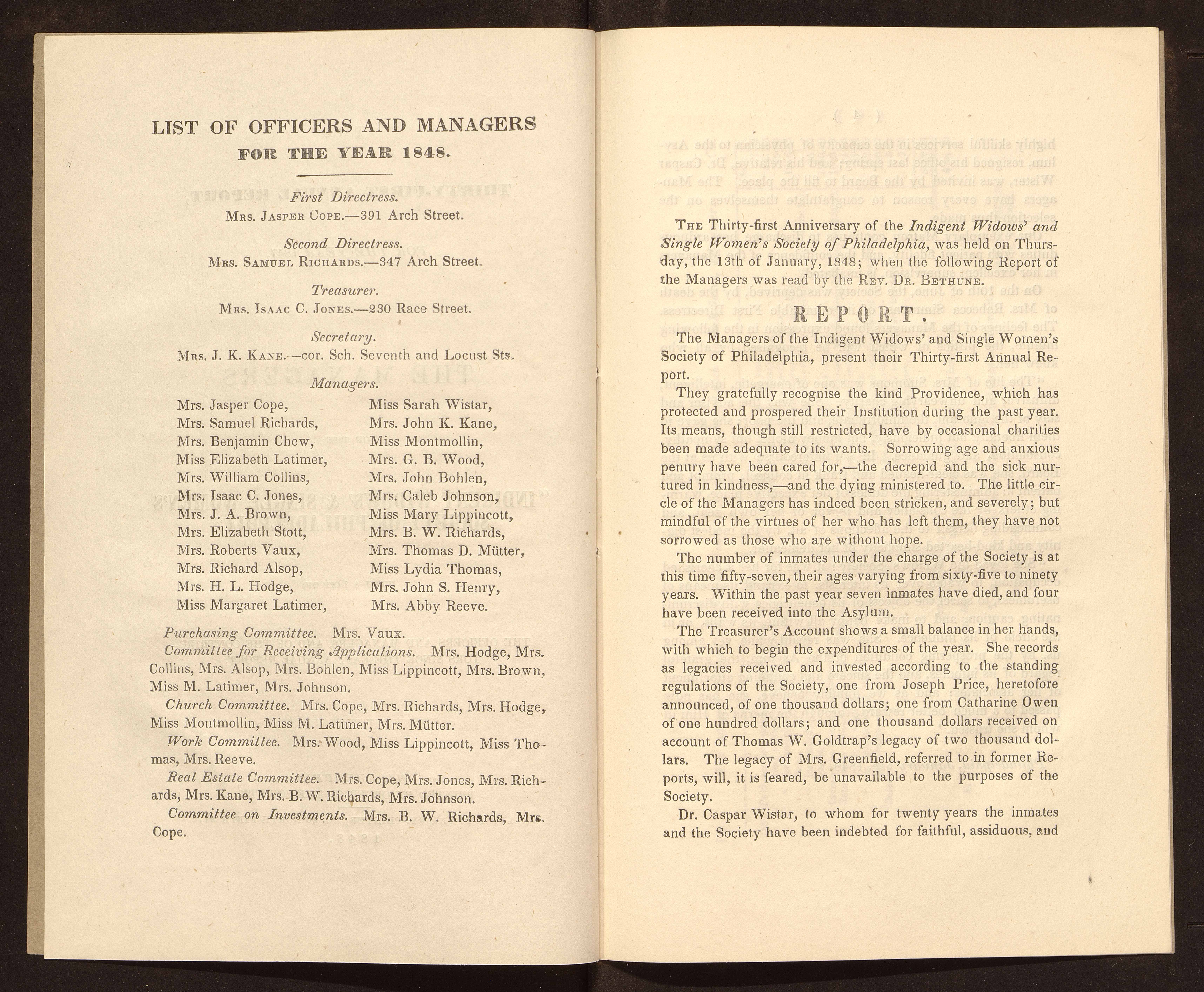 LIST OF OFFICERS AND MANAGERS
FOR THE YEAR 1848.

First Directress.
Mrs. Jasper Cope.—391 Arch Street.

Second Directress.
Mrs. Samuel Richards.—347 Arch Street.

Treasurer.
Mrs. Isaac C. Jones.—230 Race Street.

Secretary.
Mrs. J. K. Kane.—cor. Sch. Seventh and Locust Sts.

Managers.

Mrs. Jasper Cope,
Mrs. Samuel Richards,
Mrs. Benjamin Chew,
Miss Elizabeth Latimer,
Mrs. William Collins,
Mrs. Isaac C. Jones,
Mrs. J. A. Brown,
Mrs. Elizabeth Stott,
Mrs. Roberts Vaux,
Mrs. Richard Alsop,
Mrs. H. L. Hodge,
Miss Margaret Latimer,

Miss Sarah Wistar,
Mrs. John K. Kane,
Miss Montmollin,
Mrs. G. B. Wood,
Mrs. John Bohlen,
Mrs. Caleb Johnson,
Miss Mary Lippincott,
Mrs. B. W. Richards,
Mrs. Thomas D. Mütter,
Miss Lydia Thomas,
Mrs. John S. Henry,
Mrs. Abby Reeve.

Purchasing Committee. Mrs. Vaux.

Committee for Receiving Applications. Mrs. Hodge, Mrs. Collins, Mrs. Alsop, Mrs. Bohlen, Miss Lippincott, Mrs. Brown, Miss M. Latimer, Mrs. Johnson.

Church Committee. Mrs. Cope, Mrs. Richards, Mrs. Hodge, Miss Montmollin, Miss M. Latimer, Mrs. Mütter.

Work Committee. Mrs. Wood, Miss Lippincott, Miss Thomas, Mrs. Reeve.

Real Estate Committee. Mrs. Cope, Mrs. Jones, Mrs. Richards, Mrs. Kane, Mrs. B. W. Richards, Mrs. Johnson.

Committee on Investments. Mrs. B. W. Richards, Mrs. Cope.

The Thirty-first Anniversary of the Indigent Widows' and Single Women's Society of Philadelphia, was held on Thursday, the 13th of January, 1848; when the following Report of the Managers was read by the Rev. Dr. Bethune.

REPORT.

The Managers of the Indigent Widows' and Single Women's Society of Philadelphia, present their Thirty-first Annual Report.

They gratefully recognise the kind Providence, which has protected and prospered their Institution during the past year. Its means, though still restricted, have by occasional charities been made adequate to its wants. Sorrowing age and anxious penury have been cared for,—the decrepid and the sick nurtured in kindness,—and the dying ministered to. The little circle of the Managers has indeed been stricken, and severely; but mindful of the virtues of her who has left them, they have not sorrowed as those who are without hope.

The number of inmates under the charge of the Society is at this time fifty-seven, their ages varying from sixty-five to ninety years. Within the past year seven inmates have died, and four have been received into the Asylum.

The Treasurer's Account shows a small balance in her hands, with which to begin the expenditures of the year. She records as legacies received and invested according to the standing regulations of the Society, one from Joseph Price, heretofore announced, of one thousand dollars; one from Catharine Owen of one hundred dollars; and one thousand dollars received on account of Thomas W. Goldtrap's legacy of two thousand dollars. The legacy of Mrs. Greenfield, referred to in former Reports, will, it is feared, be unavailable to the purposes of the Society.

Dr. Caspar Wistar, to whom for twenty years the inmates and the Society have been indebted for faithful, assiduous, and